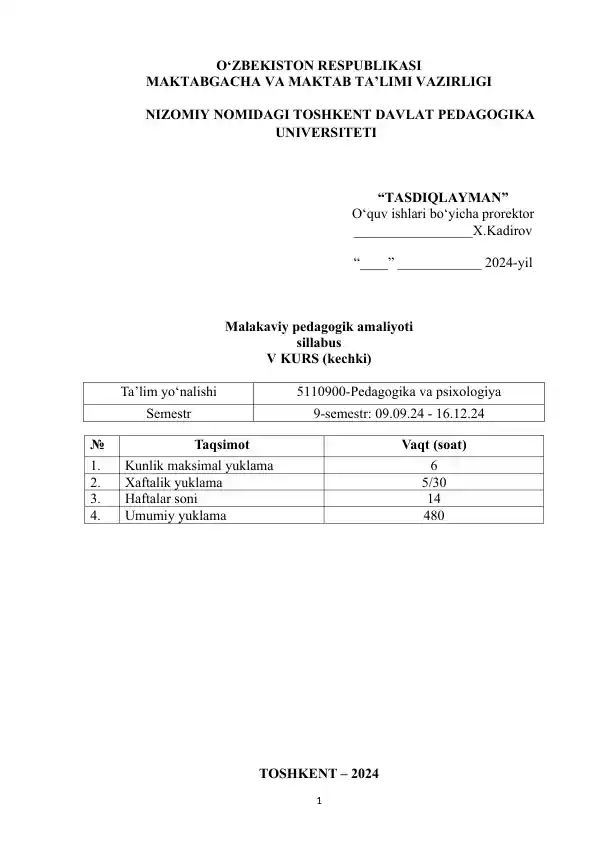 O‘ZBEKISTON RESPUBLIKASI
MAKTABGACHA VA MAKTAB TA’LIMI VAZIRLIGI

NIZOMIY NOMIDAGI TOSHKENT DAVLAT PEDAGOGIKA UNIVERSITETI

“TASDIQLAYMAN”
O‘quv ishlari bo‘yicha prorektor
_________________X.Kadirov

“____” ____________ 2024-yil

Malakaviy pedagogik amaliyoti
sillabus
V KURS (kechki)

| Ta’lim yo‘nalishi | 5110900-Pedagogika va psixologiya |
|---|---|
| Semestr | 9-semestr: 09.09.24 - 16.12.24 |

| № | Taqsimot | Vaqt (soat) |
|---|---|---|
| 1. | Kunlik maksimal yuklama | 6 |
| 2. | Xaftalik yuklama | 5/30 |
| 3. | Haftalar soni | 14 |
| 4. | Umumiy yuklama | 480 |

TOSHKENT – 2024

1